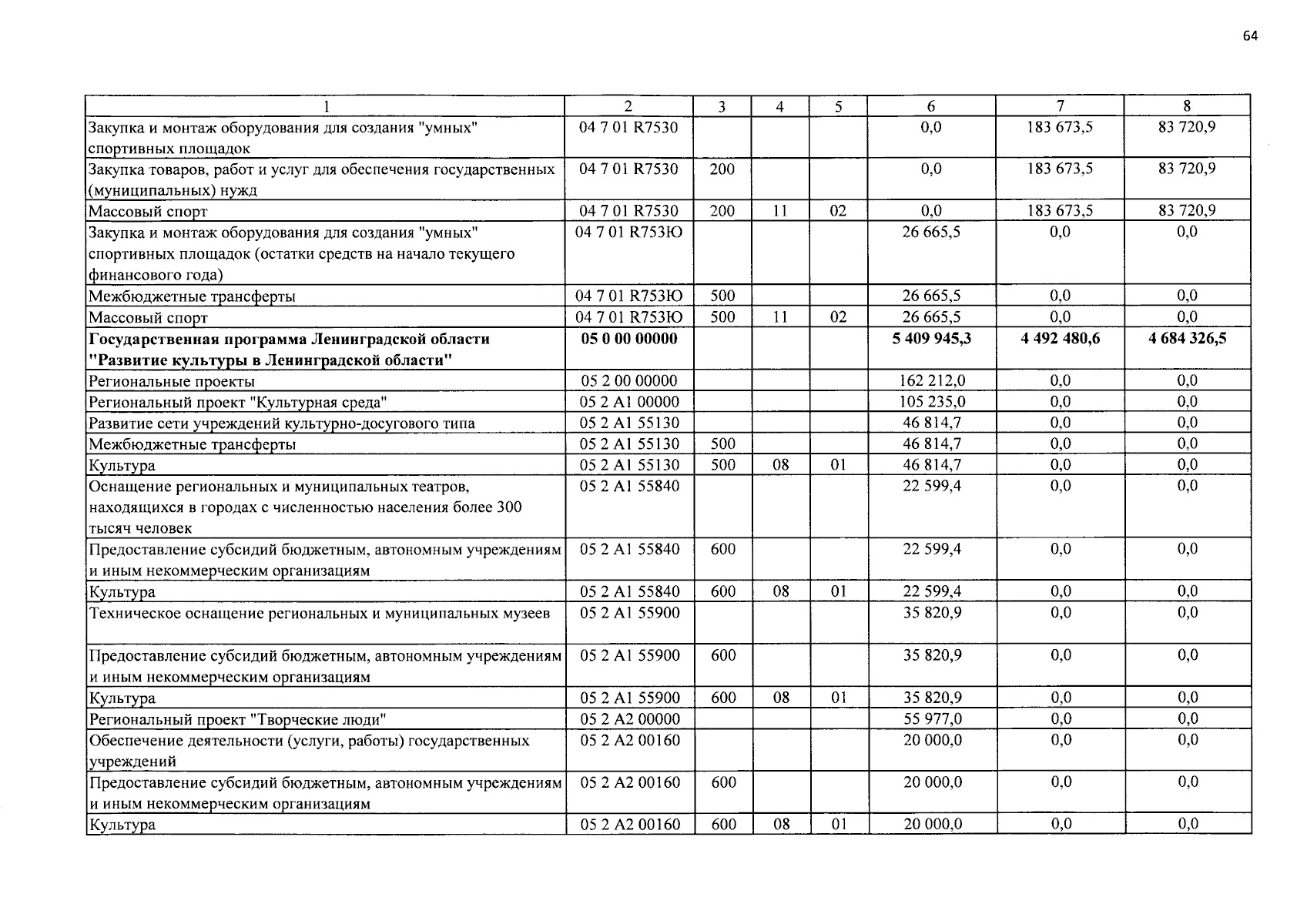 64

| 1 | 2 | 3 | 4 | 5 | 6 | 7 | 8 |
|---|---|---|---|---|---|---|---|
| Закупка и монтаж оборудования для создания "умных" спортивных площадок | 04 7 01 R7530 | | | | 0,0 | 183 673,5 | 83 720,9 |
| Закупка товаров, работ и услуг для обеспечения государственных (муниципальных) нужд | 04 7 01 R7530 | 200 | | | 0,0 | 183 673,5 | 83 720,9 |
| Массовый спорт | 04 7 01 R7530 | 200 | 11 | 02 | 0,0 | 183 673,5 | 83 720,9 |
| Закупка и монтаж оборудования для создания "умных" спортивных площадок (остатки средств на начало текущего финансового года) | 04 7 01 R753Ю | | | | 26 665,5 | 0,0 | 0,0 |
| Межбюджетные трансферты | 04 7 01 R753Ю | 500 | | | 26 665,5 | 0,0 | 0,0 |
| Массовый спорт | 04 7 01 R753Ю | 500 | 11 | 02 | 26 665,5 | 0,0 | 0,0 |
| **Государственная программа Ленинградской области "Развитие культуры в Ленинградской области"** | **05 0 00 00000** | | | | **5 409 945,3** | **4 492 480,6** | **4 684 326,5** |
| Региональные проекты | 05 2 00 00000 | | | | 162 212,0 | 0,0 | 0,0 |
| Региональный проект "Культурная среда" | 05 2 A1 00000 | | | | 105 235,0 | 0,0 | 0,0 |
| Развитие сети учреждений культурно-досугового типа | 05 2 A1 55130 | | | | 46 814,7 | 0,0 | 0,0 |
| Межбюджетные трансферты | 05 2 A1 55130 | 500 | | | 46 814,7 | 0,0 | 0,0 |
| Культура | 05 2 A1 55130 | 500 | 08 | 01 | 46 814,7 | 0,0 | 0,0 |
| Оснащение региональных и муниципальных театров, находящихся в городах с численностью населения более 300 тысяч человек | 05 2 A1 55840 | | | | 22 599,4 | 0,0 | 0,0 |
| Предоставление субсидий бюджетным, автономным учреждениям и иным некоммерческим организациям | 05 2 A1 55840 | 600 | | | 22 599,4 | 0,0 | 0,0 |
| Культура | 05 2 A1 55840 | 600 | 08 | 01 | 22 599,4 | 0,0 | 0,0 |
| Техническое оснащение региональных и муниципальных музеев | 05 2 A1 55900 | | | | 35 820,9 | 0,0 | 0,0 |
| Предоставление субсидий бюджетным, автономным учреждениям и иным некоммерческим организациям | 05 2 A1 55900 | 600 | | | 35 820,9 | 0,0 | 0,0 |
| Культура | 05 2 A1 55900 | 600 | 08 | 01 | 35 820,9 | 0,0 | 0,0 |
| Региональный проект "Творческие люди" | 05 2 A2 00000 | | | | 55 977,0 | 0,0 | 0,0 |
| Обеспечение деятельности (услуги, работы) государственных учреждений | 05 2 A2 00160 | | | | 20 000,0 | 0,0 | 0,0 |
| Предоставление субсидий бюджетным, автономным учреждениям и иным некоммерческим организациям | 05 2 A2 00160 | 600 | | | 20 000,0 | 0,0 | 0,0 |
| Культура | 05 2 A2 00160 | 600 | 08 | 01 | 20 000,0 | 0,0 | 0,0 |